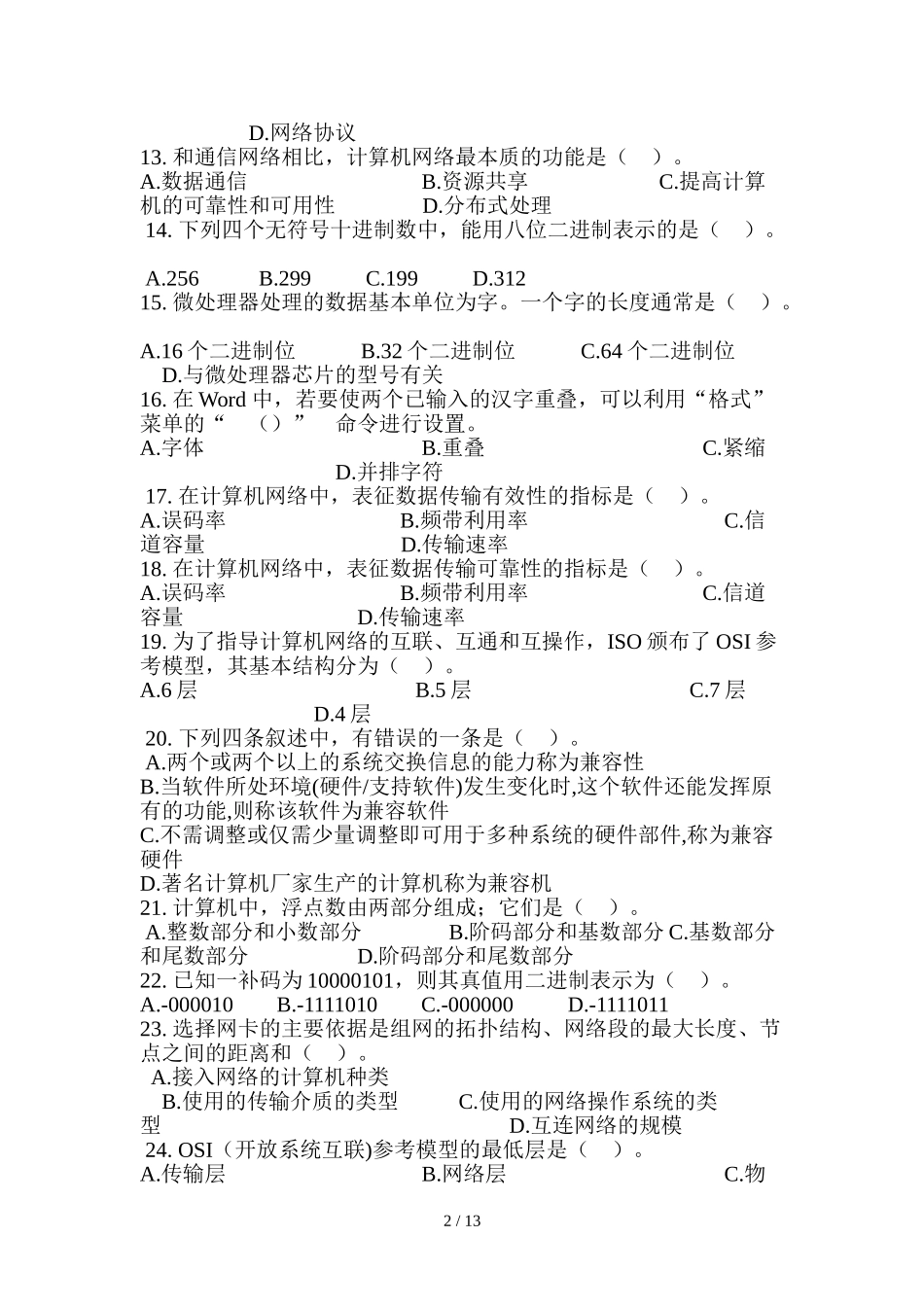 D.网络协议
13. 和通信网络相比，计算机网络最本质的功能是（ ）。
A.数据通信 B.资源共享 C.提高计算机的可靠性和可用性 D.分布式处理
14. 下列四个无符号十进制数中，能用八位二进制表示的是（ ）。

A.256 B.299 C.199 D.312
15. 微处理器处理的数据基本单位为字。一个字的长度通常是（ ）。

A.16 个二进制位 B.32 个二进制位 C.64 个二进制位 D.与微处理器芯片的型号有关
16. 在 Word 中，若要使两个已输入的汉字重叠，可以利用“格式”菜单的“ （）” 命令进行设置。
A.字体 B.重叠 C.紧缩 D.并排字符
17. 在计算机网络中，表征数据传输有效性的指标是（ ）。
A.误码率 B.频带利用率 C.信道容量 D.传输速率
18. 在计算机网络中，表征数据传输可靠性的指标是（ ）。
A.误码率 B.频带利用率 C.信道容量 D.传输速率
19. 为了指导计算机网络的互联、互通和互操作，ISO 颁布了 OSI 参考模型，其基本结构分为（ ）。
A.6 层 B.5 层 C.7 层 D.4 层
20. 下列四条叙述中，有错误的一条是（ ）。
A.两个或两个以上的系统交换信息的能力称为兼容性
B.当软件所处环境(硬件/支持软件)发生变化时,这个软件还能发挥原有的功能,则称该软件为兼容软件
C.不需调整或仅需少量调整即可用于多种系统的硬件部件,称为兼容硬件
D.著名计算机厂家生产的计算机称为兼容机
21. 计算机中，浮点数由两部分组成；它们是（ ）。
A.整数部分和小数部分 B.阶码部分和基数部分 C.基数部分和尾数部分 D.阶码部分和尾数部分
22. 已知一补码为 10000101，则其真值用二进制表示为（ ）。
A.-000010 B.-1111010 C.-000000 D.-1111011
23. 选择网卡的主要依据是组网的拓扑结构、网络段的最大长度、节点之间的距离和（ ）。
A.接入网络的计算机种类
B.使用的传输介质的类型 C.使用的网络操作系统的类型 D.互连网络的规模
24. OSI（开放系统互联)参考模型的最低层是（ ）。
A.传输层 B.网络层 C.物

2 / 13